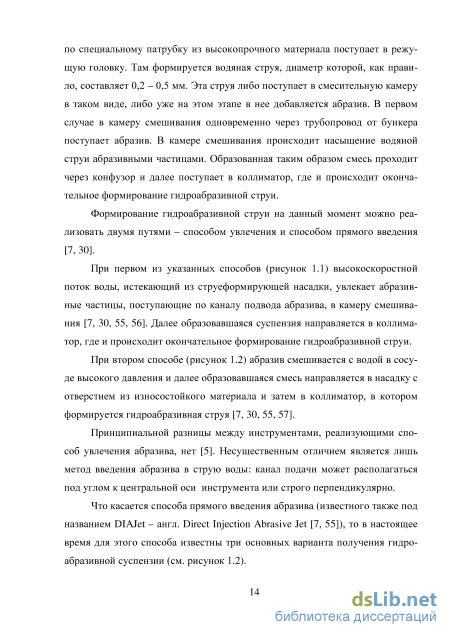 по специальному патрубку из высокопрочного материала поступает в режущую головку. Там формируется водяная струя, диаметр которой, как правило, составляет 0,2 – 0,5 мм. Эта струя либо поступает в смесительную камеру в таком виде, либо уже на этом этапе в нее добавляется абразив. В первом случае в камеру смешивания одновременно через трубопровод от бункера поступает абразив. В камере смешивания происходит насыщение водяной струи абразивными частицами. Образованная таким образом смесь проходит через конфузор и далее поступает в коллиматор, где и происходит окончательное формирование гидроабразивной струи.

Формирование гидроабразивной струи на данный момент можно реализовать двумя путями – способом увлечения и способом прямого введения [7, 30].

При первом из указанных способов (рисунок 1.1) высокоскоростной поток воды, истекающий из струеформирующей насадки, увлекает абразивные частицы, поступающие по каналу подвода абразива, в камеру смешивания [7, 30, 55, 56]. Далее образовавшаяся суспензия направляется в коллиматор, где и происходит окончательное формирование гидроабразивной струи.

При втором способе (рисунок 1.2) абразив смешивается с водой в сосуде высокого давления и далее образовавшаяся смесь направляется в насадку с отверстием из износостойкого материала и затем в коллиматор, в котором формируется гидроабразивная струя [7, 30, 55, 57].

Принципиальной разницы между инструментами, реализующими способ увлечения абразива, нет [5]. Несущественным отличием является лишь метод введения абразива в струю воды: канал подачи может располагаться под углом к центральной оси инструмента или строго перпендикулярно.

Что касается способа прямого введения абразива (известного также под названием DIAJet – англ. Direct Injection Abrasive Jet [7, 55]), то в настоящее время для этого способа известны три основных варианта получения гидроабразивной суспензии (см. рисунок 1.2).

14

dsLib.net
библиотека диссертаций